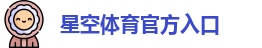 星空体育官方入口